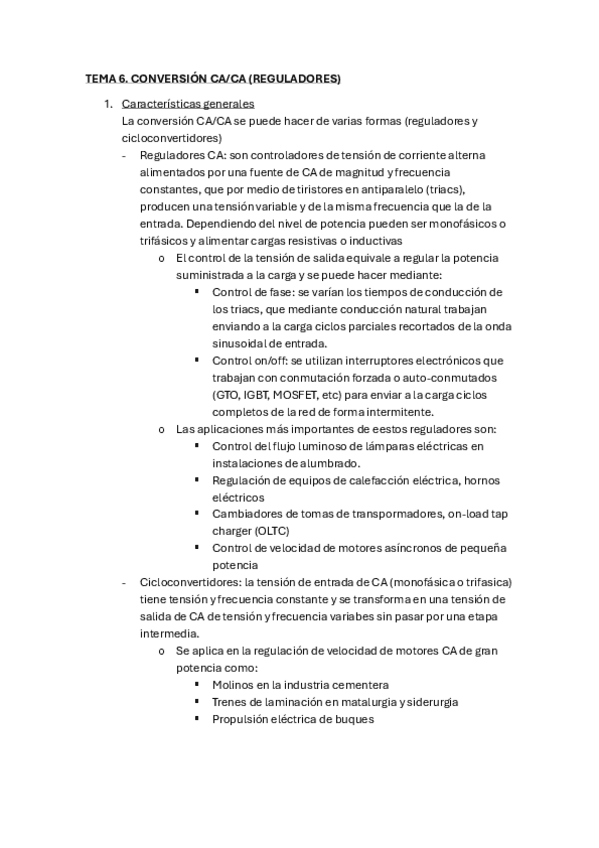 TEMA 6. CONVERSIÓN CA/CA (REGULADORES)

1. Características generales
La conversión CA/CA se puede hacer de varias formas (reguladores y cicloconvertidores)
- Reguladores CA: son controladores de tensión de corriente alterna alimentados por una fuente de CA de magnitud y frecuencia constantes, que por medio de tiristores en antiparalelo (triacs), producen una tensión variable y de la misma frecuencia que la de la entrada. Dependiendo del nivel de potencia pueden ser monofásicos o trifásicos y alimentar cargas resistivas o inductivas
o El control de la tensión de salida equivale a regular la potencia suministrada a la carga y se puede hacer mediante:
▪ Control de fase: se varían los tiempos de conducción de los triacs, que mediante conducción natural trabajan enviando a la carga ciclos parciales recortados de la onda sinusoidal de entrada.
▪ Control on/off: se utilizan interruptores electrónicos que trabajan con conmutación forzada o auto-conmutados (GTO, IGBT, MOSFET, etc) para enviar a la carga ciclos completos de la red de forma intermitente.
o Las aplicaciones más importantes de eestos reguladores son:
▪ Control del flujo luminoso de lámparas eléctricas en instalaciones de alumbrado.
▪ Regulación de equipos de calefacción eléctrica, hornos eléctricos
▪ Cambiadores de tomas de transpormadores, on-load tap charger (OLTC)
▪ Control de velocidad de motores asíncronos de pequeña potencia
- Cicloconvertidores: la tensión de entrada de CA (monofásica o trifasica) tiene tensión y frecuencia constante y se transforma en una tensión de salida de CA de tensión y frecuencia variabes sin pasar por una etapa intermedia.
o Se aplica en la regulación de velocidad de motores CA de gran potencia como:
▪ Molinos en la industria cementera
▪ Trenes de laminación en matalurgia y siderurgia
▪ Propulsión eléctrica de buques